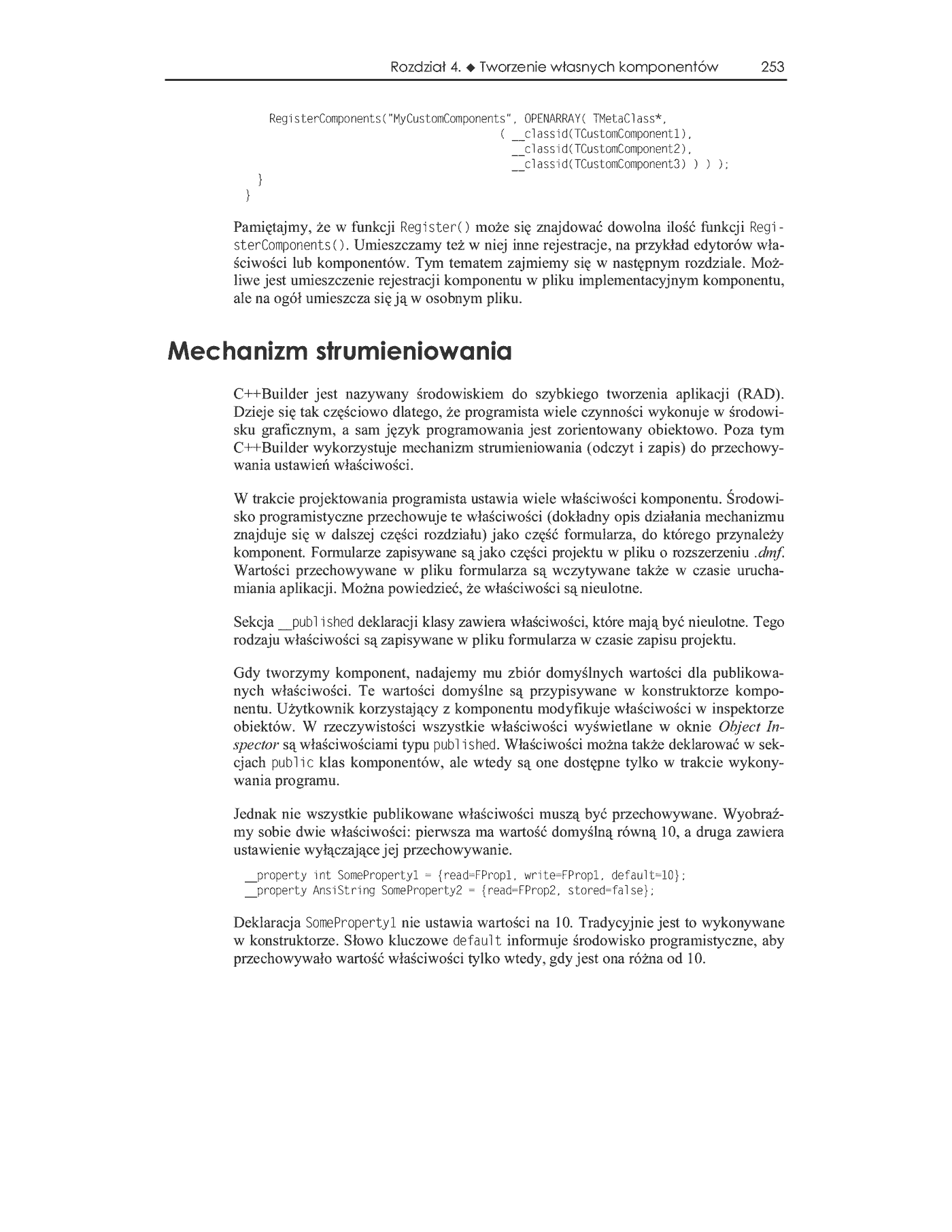 Rozdział 4. ◆ Tworzenie własnych komponentów 253

RegisterComponents("MyCustomComponents", OPENARRAY( TMetaClass*,
( __classid(TCustomComponent1),
__classid(TCustomComponent2),
__classid(TCustomComponent3) ) ) );
}
}

Pamiętajmy, że w funkcji Register() może się znajdować dowolna ilość funkcji RegisterComponents(). Umieszczamy też w niej inne rejestracje, na przykład edytorów właściwości lub komponentów. Tym tematem zajmiemy się w następnym rozdziale. Możliwe jest umieszczenie rejestracji komponentu w pliku implementacyjnym komponentu, ale na ogół umieszcza się ją w osobnym pliku.

Mechanizm strumieniowania

C++Builder jest nazywany środowiskiem do szybkiego tworzenia aplikacji (RAD). Dzieje się tak częściowo dlatego, że programista wiele czynności wykonuje w środowisku graficznym, a sam język programowania jest zorientowany obiektowo. Poza tym C++Builder wykorzystuje mechanizm strumieniowania (odczyt i zapis) do przechowywania ustawień właściwości.

W trakcie projektowania programista ustawia wiele właściwości komponentu. Środowisko programistyczne przechowuje te właściwości (dokładny opis działania mechanizmu znajduje się w dalszej części rozdziału) jako część formularza, do którego przynależy komponent. Formularze zapisywane są jako części projektu w pliku o rozszerzeniu .dmf. Wartości przechowywane w pliku formularza są wczytywane także w czasie uruchamiania aplikacji. Można powiedzieć, że właściwości są nieulotne.

Sekcja __published deklaracji klasy zawiera właściwości, które mają być nieulotne. Tego rodzaju właściwości są zapisywane w pliku formularza w czasie zapisu projektu.

Gdy tworzymy komponent, nadajemy mu zbiór domyślnych wartości dla publikowanych właściwości. Te wartości domyślne są przypisywane w konstruktorze komponentu. Użytkownik korzystający z komponentu modyfikuje właściwości w inspektorze obiektów. W rzeczywistości wszystkie właściwości wyświetlane w oknie Object Inspector są właściwościami typu published. Właściwości można także deklarować w sekcjach public klas komponentów, ale wtedy są one dostępne tylko w trakcie wykonywania programu.

Jednak nie wszystkie publikowane właściwości muszą być przechowywane. Wyobraźmy sobie dwie właściwości: pierwsza ma wartość domyślną równą 10, a druga zawiera ustawienie wyłączające jej przechowywanie.

__property int SomeProperty1 = {read=FProp1, write=FProp1, default=10};
__property AnsiString SomeProperty2 = {read=FProp2, stored=false};

Deklaracja SomeProperty1 nie ustawia wartości na 10. Tradycyjnie jest to wykonywane w konstruktorze. Słowo kluczowe default informuje środowisko programistyczne, aby przechowywało wartość właściwości tylko wtedy, gdy jest ona różna od 10.